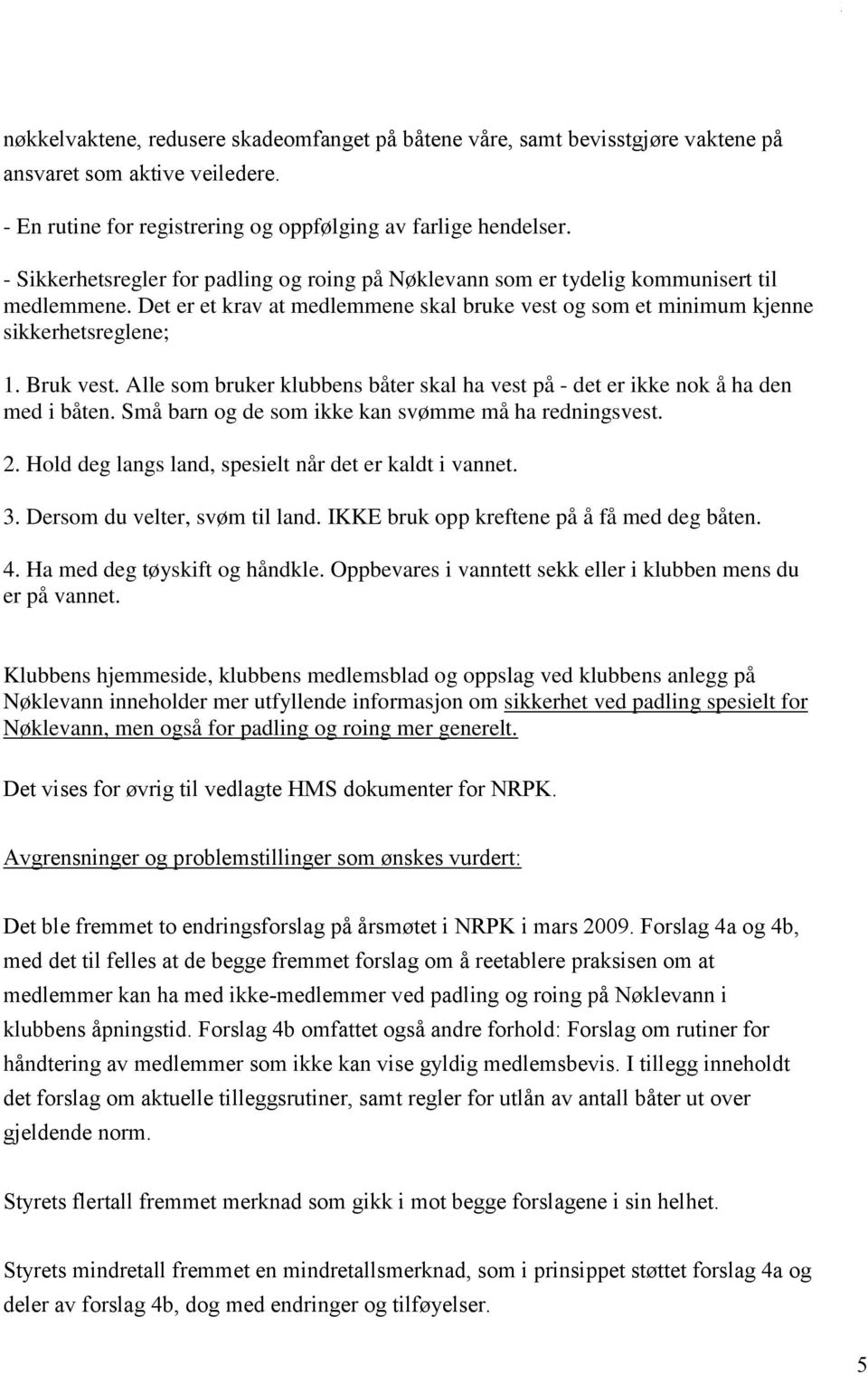 nøkkelvaktene, redusere skadeomfanget på båtene våre, samt bevisstgjøre vaktene på ansvaret som aktive veiledere.

- En rutine for registrering og oppfølging av farlige hendelser.

- Sikkerhetsregler for padling og roing på Nøklevann som er tydelig kommunisert til medlemmene. Det er et krav at medlemmene skal bruke vest og som et minimum kjenne sikkerhetsreglene;

1. Bruk vest. Alle som bruker klubbens båter skal ha vest på - det er ikke nok å ha den med i båten. Små barn og de som ikke kan svømme må ha redningsvest.

2. Hold deg langs land, spesielt når det er kaldt i vannet.

3. Dersom du velter, svøm til land. IKKE bruk opp kreftene på å få med deg båten.

4. Ha med deg tøyskift og håndkle. Oppbevares i vanntett sekk eller i klubben mens du er på vannet.

Klubbens hjemmeside, klubbens medlemsblad og oppslag ved klubbens anlegg på Nøklevann inneholder mer utfyllende informasjon om sikkerhet ved padling spesielt for Nøklevann, men også for padling og roing mer generelt.

Det vises for øvrig til vedlagte HMS dokumenter for NRPK.

Avgrensninger og problemstillinger som ønskes vurdert:

Det ble fremmet to endringsforslag på årsmøtet i NRPK i mars 2009. Forslag 4a og 4b, med det til felles at de begge fremmet forslag om å reetablere praksisen om at medlemmer kan ha med ikke-medlemmer ved padling og roing på Nøklevann i klubbens åpningstid. Forslag 4b omfattet også andre forhold: Forslag om rutiner for håndtering av medlemmer som ikke kan vise gyldig medlemsbevis. I tillegg inneholdt det forslag om aktuelle tilleggsrutiner, samt regler for utlån av antall båter ut over gjeldende norm.

Styrets flertall fremmet merknad som gikk i mot begge forslagene i sin helhet.

Styrets mindretall fremmet en mindretallsmerknad, som i prinsippet støttet forslag 4a og deler av forslag 4b, dog med endringer og tilføyelser.

5